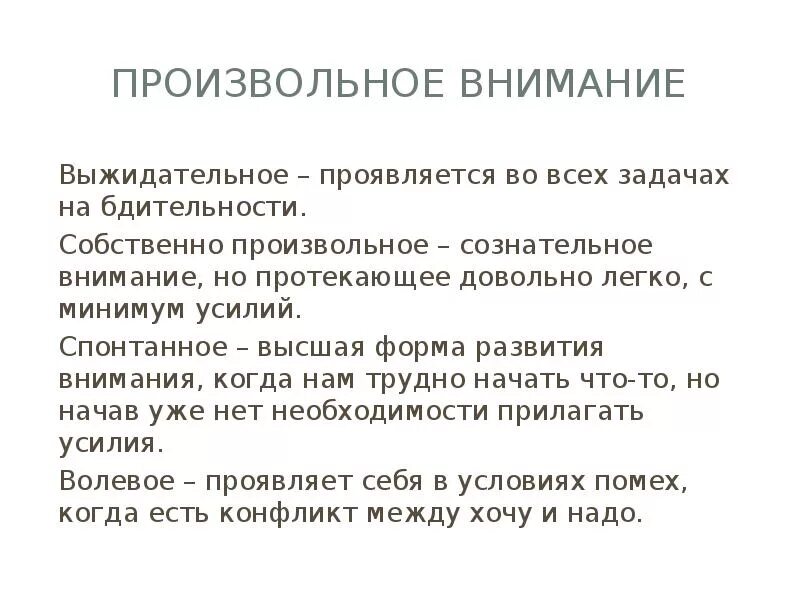 ПРОИЗВОЛЬНОЕ ВНИМАНИЕ

Выжидательное – проявляется во всех задачах на бдительности.

Собственно произвольное – сознательное внимание, но протекающее довольно легко, с минимум усилий.

Спонтанное – высшая форма развития внимания, когда нам трудно начать что-то, но начав уже нет необходимости прилагать усилия.

Волевое – проявляет себя в условиях помех, когда есть конфликт между хочу и надо.